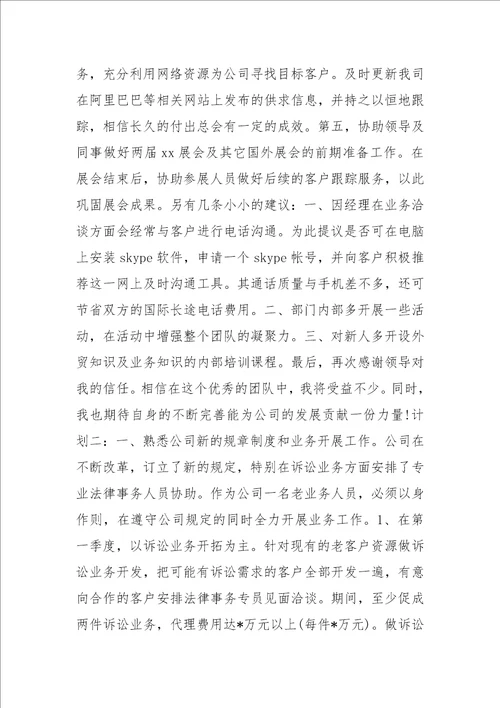 务，充分利用网络资源为公司寻找目标客户。及时更新我司在阿里巴巴等相关网站上发布的供求信息，并持之以恒地跟踪，相信长久的付出总会有一定的成效。第五，协助领导及同事做好两届 xx 展会及其它国外展会的前期准备工作。在展会结束后，协助参展人员做好后续的客户跟踪服务，以此巩固展会成果。另有几条小小的建议：一、因经理在业务洽谈方面会经常与客户进行电话沟通。为此提议是否可在电脑上安装 skype 软件，申请一个 skype 帐号，并向客户积极推荐这一网上及时沟通工具。其通话质量与手机差不多，还可节省双方的国际长途电话费用。二、部门内部多开展一些活动，在活动中增强整个团队的凝聚力。三、对新人多开设外贸知识及业务知识的内部培训课程。最后，再次感谢领导对我的信任。相信在这个优秀的团队中，我将受益不少。同时，我也期待自身的不断完善能为公司的发展贡献一份力量!计划二：一、熟悉公司新的规章制度和业务开展工作。公司在不断改革，订立了新的规定，特别在诉讼业务方面安排了专业法律事务人员协助。作为公司一名老业务人员，必须以身作则，在遵守公司规定的同时全力开展业务工作。1、在第一季度，以诉讼业务开拓为主。针对现有的老客户资源做诉讼业务开发，把可能有诉讼需求的客户全部开发一遍，有意向合作的客户安排法律事务专员见面洽谈。期间，至少促成两件诉讼业务，代理费用达*万元以上(每件*万元)。做诉讼